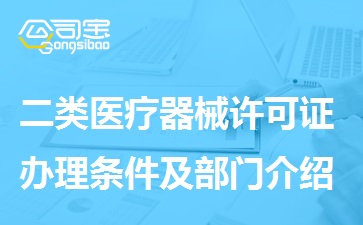 公司宝
Gongsibao

二类医疗器械许可证
办理条件及部门介绍